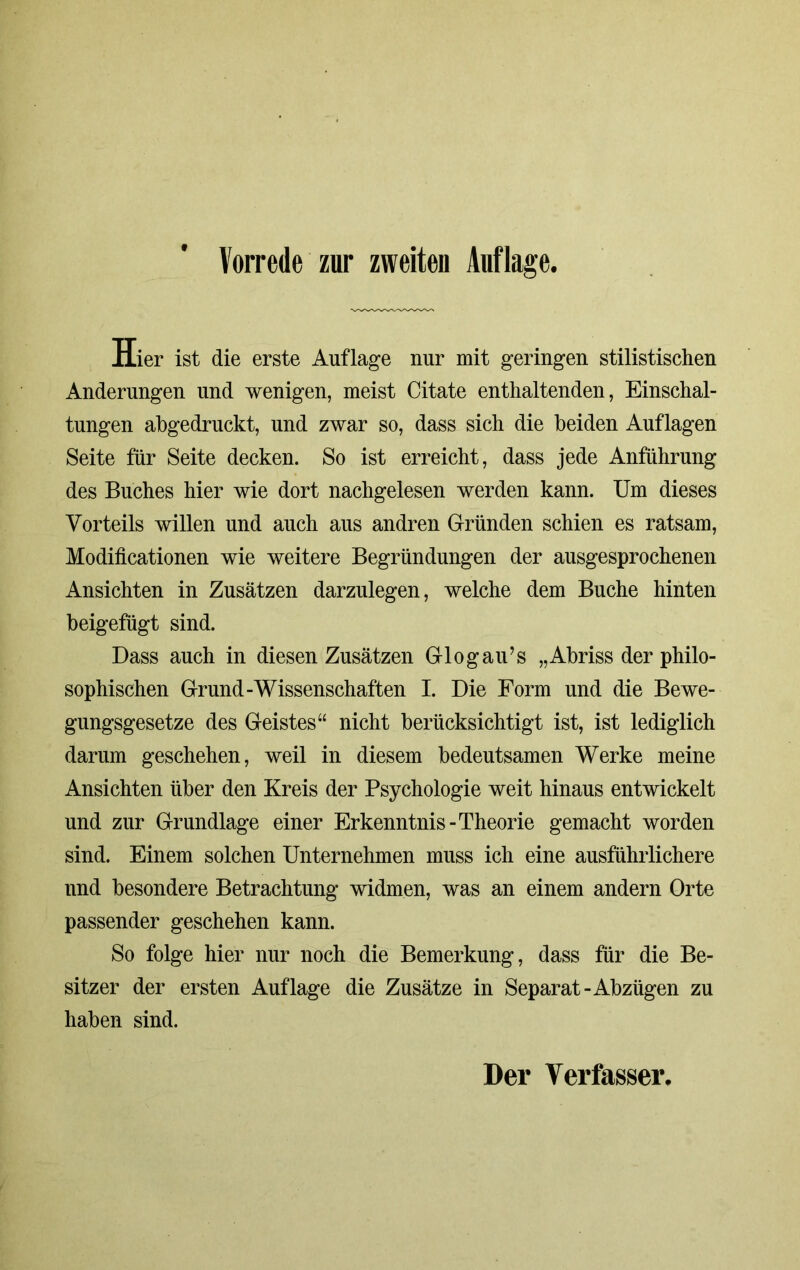 Vorrede zur zweiten Auflage.

Hier ist die erste Auflage nur mit geringen stilistischen Anderungen und wenigen, meist Citate enthaltenden, Einschaltungen abgedruckt, und zwar so, dass sich die beiden Auflagen Seite für Seite decken. So ist erreicht, dass jede Anführung des Buches hier wie dort nachgelesen werden kann. Um dieses Vorteils willen und auch aus andren Gründen schien es ratsam, Modificationen wie weitere Begründungen der ausgesprochenen Ansichten in Zusätzen darzulegen, welche dem Buche hinten beigefügt sind.

Dass auch in diesen Zusätzen Glogau's „Abriss der philosophischen Grund-Wissenschaften I. Die Form und die Bewegungsgesetze des Geistes“ nicht berücksichtigt ist, ist lediglich darum geschehen, weil in diesem bedeutsamen Werke meine Ansichten über den Kreis der Psychologie weit hinaus entwickelt und zur Grundlage einer Erkenntnis-Theorie gemacht worden sind. Einem solchen Unternehmen muss ich eine ausführlichere und besondere Betrachtung widmen, was an einem andern Orte passender geschehen kann.

So folge hier nur noch die Bemerkung, dass für die Besitzer der ersten Auflage die Zusätze in Separat-Abzügen zu haben sind.

Der Verfasser.